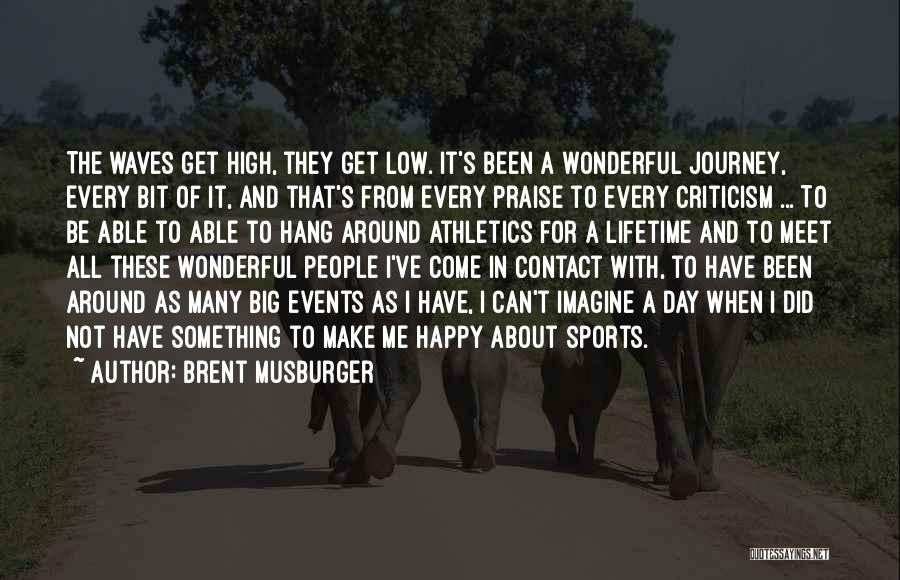 THE WAVES GET HIGH, THEY GET LOW. IT'S BEEN A WONDERFUL JOURNEY, EVERY BIT OF IT, AND THAT'S FROM EVERY PRAISE TO EVERY CRITICISM ... TO BE ABLE TO ABLE TO HANG AROUND ATHLETICS FOR A LIFETIME AND TO MEET ALL THESE WONDERFUL PEOPLE I'VE COME IN CONTACT WITH, TO HAVE BEEN AROUND AS MANY BIG EVENTS AS I HAVE, I CAN'T IMAGINE A DAY WHEN I DID NOT HAVE SOMETHING TO MAKE ME HAPPY ABOUT SPORTS.

~ AUTHOR: BRENT MUSBURGER

QUOTESSAYINGS.NET